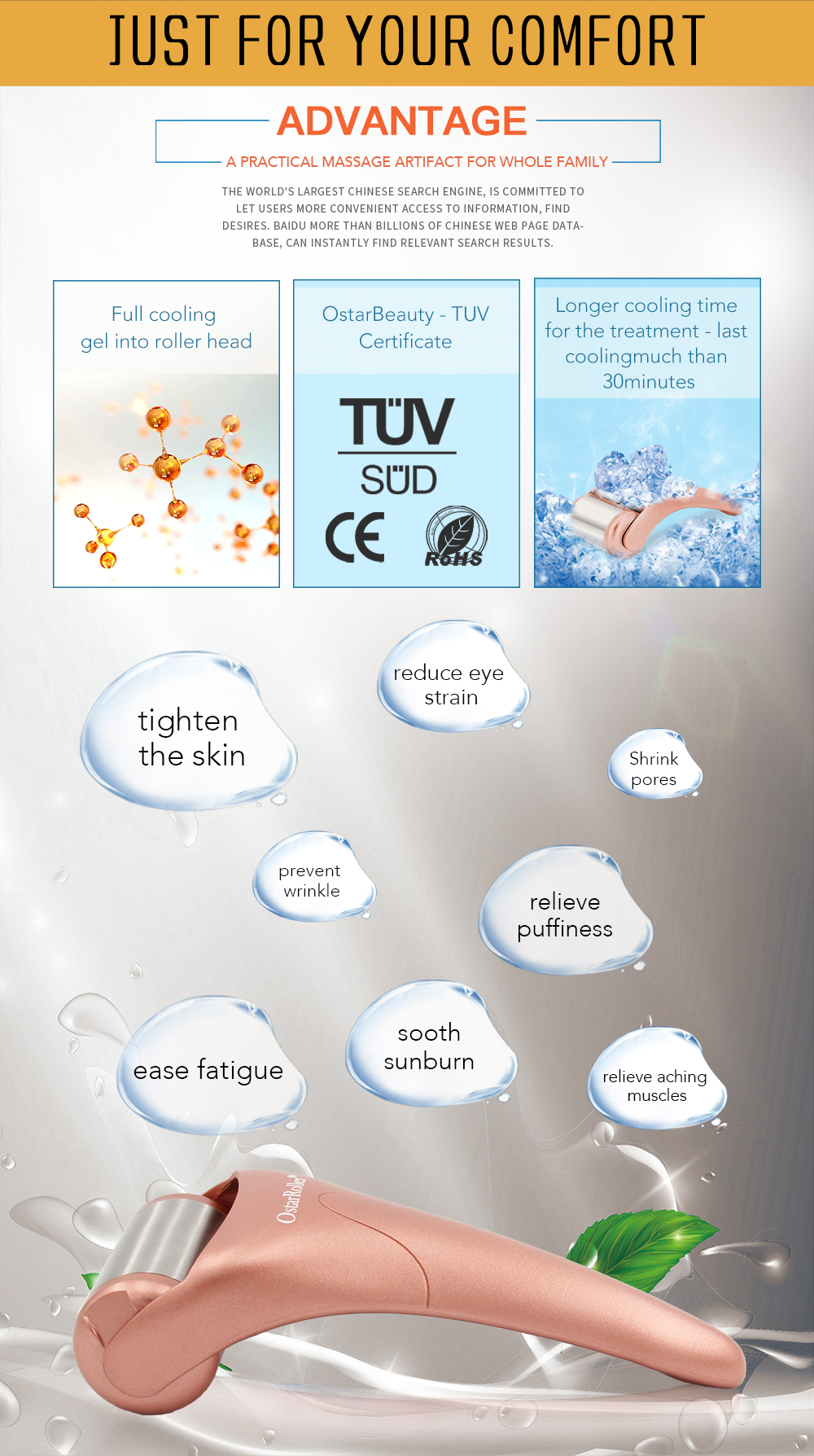 JUST FOR YOUR COMFORT

ADVANTAGE

A PRACTICAL MASSAGE ARTIFACT FOR WHOLE FAMILY

THE WORLD'S LARGEST CHINESE SEARCH ENGINE, IS COMMITTED TO LET USERS MORE CONVENIENT ACCESS TO INFORMATION, FIND DESIRES. BAIDU MORE THAN BILLIONS OF CHINESE WEB PAGE DATABASE, CAN INSTANTLY FIND RELEVANT SEARCH RESULTS.

Full cooling gel into roller head

OstarBeauty - TUV Certificate

TÜV SÜD

CE

RoHS

Longer cooling time for the treatment - last coolingmuch than 30minutes

tighten the skin

reduce eye strain

Shrink pores

prevent wrinkle

relieve puffiness

ease fatigue

sooth sunburn

relieve aching muscles

OstarRoller